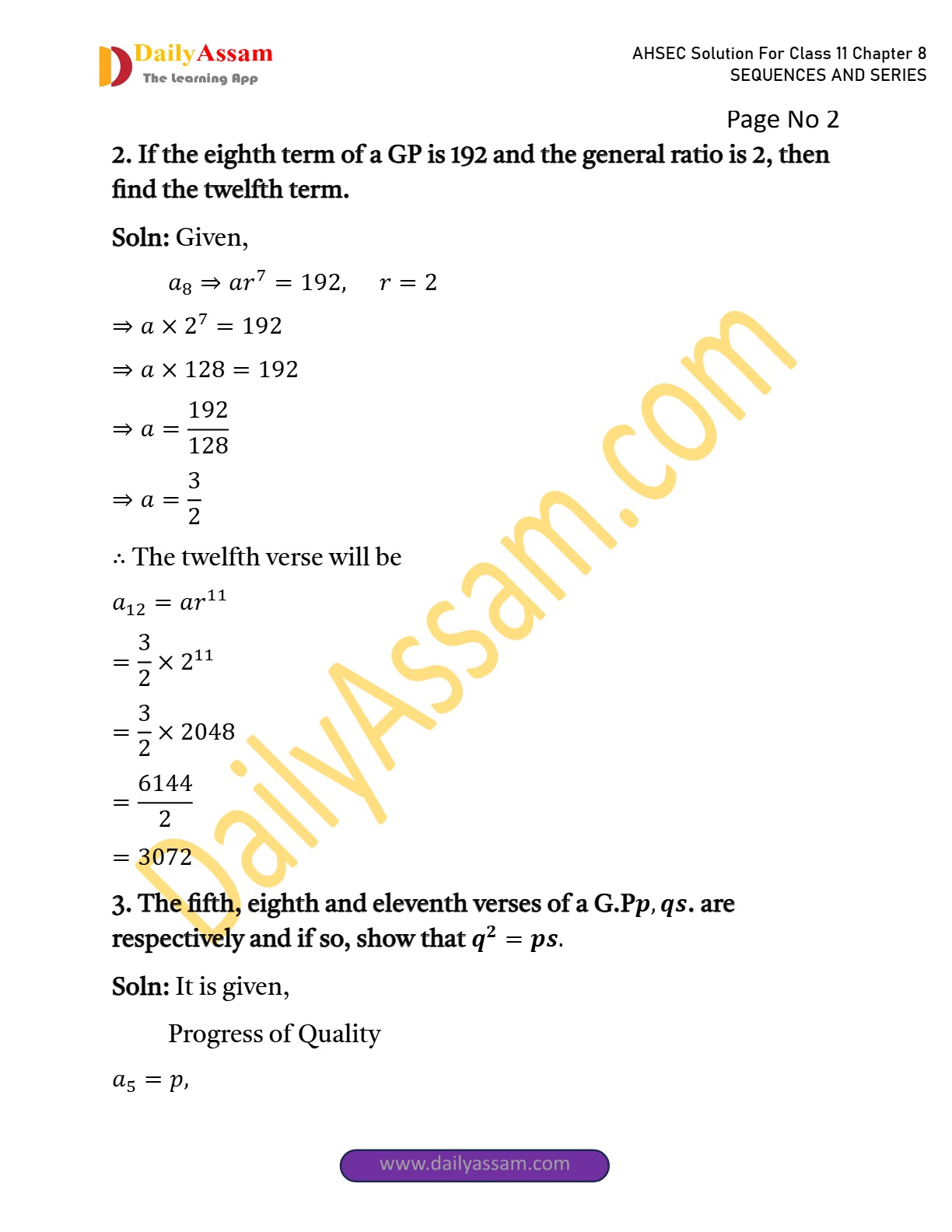 DailyAssam
The Learning App

AHSEC Solution For Class 11 Chapter 8
SEQUENCES AND SERIES

Page No 2

2. If the eighth term of a GP is 192 and the general ratio is 2, then find the twelfth term.

Soln: Given,

$a_8 \Rightarrow ar^7 = 192, \quad r = 2$

$\Rightarrow a \times 2^7 = 192$

$\Rightarrow a \times 128 = 192$

$\Rightarrow a = \frac{192}{128}$

$\Rightarrow a = \frac{3}{2}$

∴ The twelfth verse will be

$a_{12} = ar^{11}$

$= \frac{3}{2} \times 2^{11}$

$= \frac{3}{2} \times 2048$

$= \frac{6144}{2}$

$= 3072$

3. The fifth, eighth and eleventh verses of a G.P$p, qs$. are respectively and if so, show that $q^2 = ps$.

Soln: It is given,

Progress of Quality

$a_5 = p,$

www.dailyassam.com

DailyAssam.com